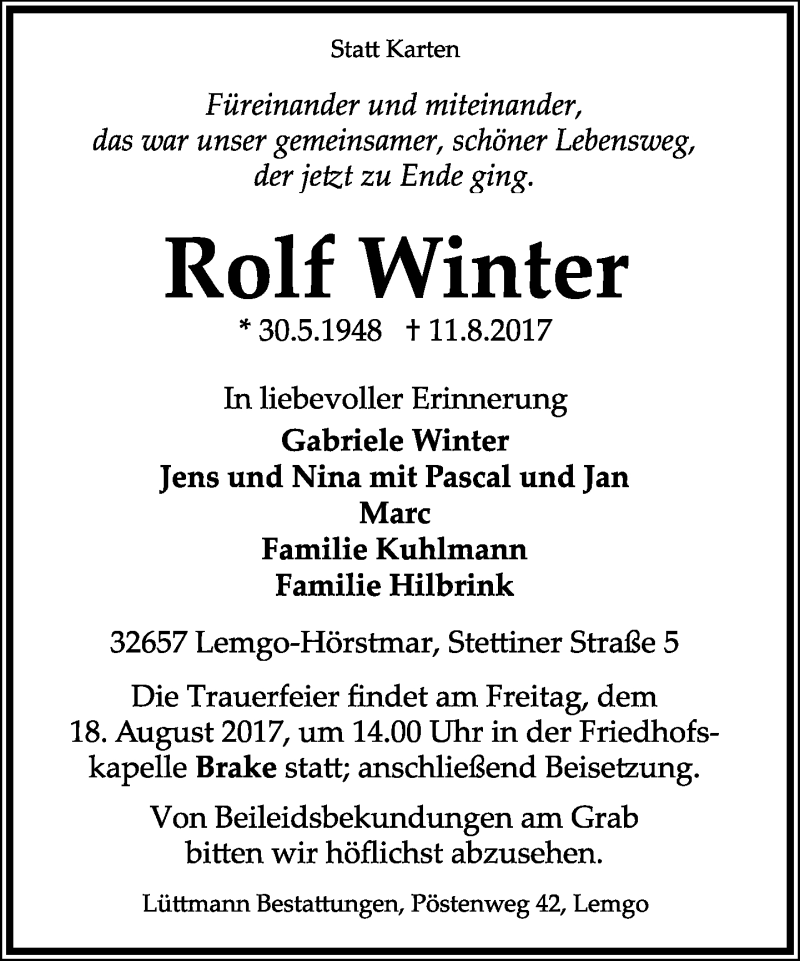 Statt Karten

Füreinander und miteinander, das war unser gemeinsamer, schöner Lebensweg, der jetzt zu Ende ging.

Rolf Winter

* 30.5.1948 † 11.8.2017

In liebevoller Erinnerung
Gabriele Winter
Jens und Nina mit Pascal und Jan
Marc
Familie Kuhlmann
Familie Hilbrink

32657 Lemgo-Hörstmar, Stettiner Straße 5

Die Trauerfeier findet am Freitag, dem 18. August 2017, um 14.00 Uhr in der Friedhofskapelle Brake statt; anschließend Beisetzung.

Von Beileidsbekundungen am Grab bitten wir höflichst abzusehen.

Lüttmann Bestattungen, Pöstenweg 42, Lemgo